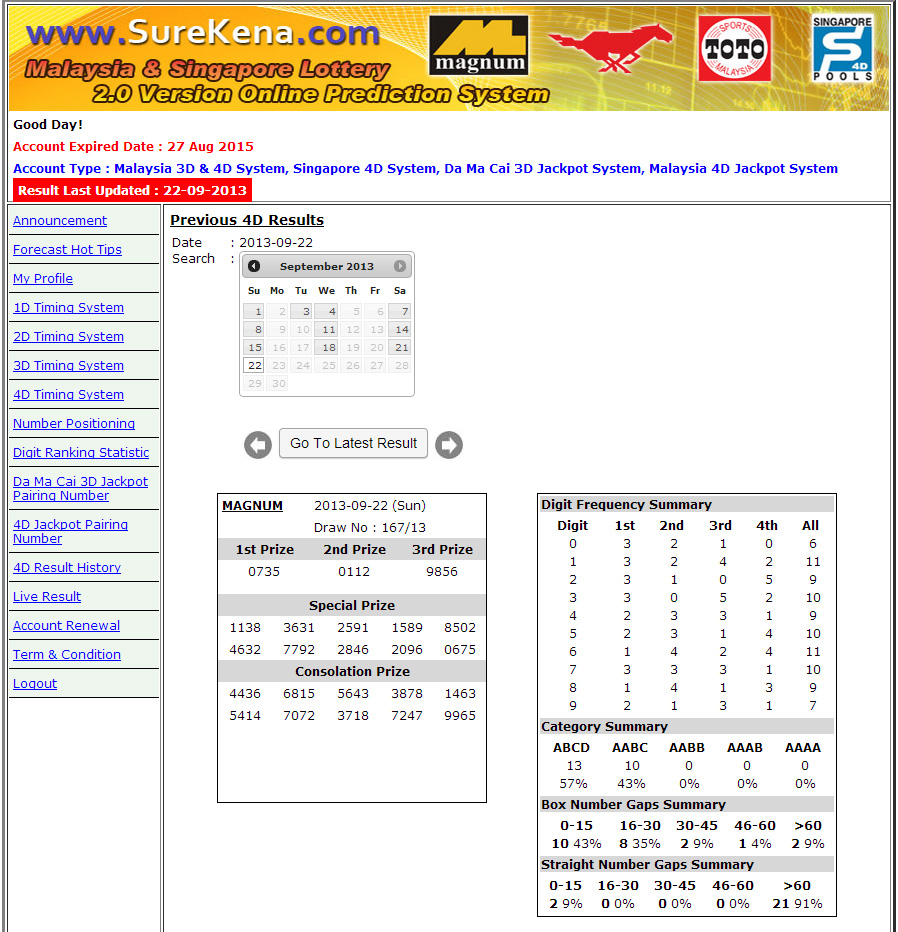 www.SureKena.com
Malaysia & Singapore Lottery
2.0 Version Online Prediction System

magnum

SPORTS TOTO MALAYSIA

SINGAPORE 4D POOLS

Good Day!
Account Expired Date : 27 Aug 2015
Account Type : Malaysia 3D & 4D System, Singapore 4D System, Da Ma Cai 3D Jackpot System, Malaysia 4D Jackpot System
Result Last Updated : 22-09-2013

Announcement
Forecast Hot Tips
My Profile
1D Timing System
2D Timing System
3D Timing System
4D Timing System
Number Positioning
Digit Ranking Statistic
Da Ma Cai 3D Jackpot Pairing Number
4D Jackpot Pairing Number
4D Result History
Live Result
Account Renewal
Term & Condition
Logout

Previous 4D Results
Date : 2013-09-22
Search :

September 2013

| Su | Mo | Tu | We | Th | Fr | Sa |
|---|---|---|---|---|---|---|
| 1 | 2 | 3 | 4 | 5 | 6 | 7 |
| 8 | 9 | 10 | 11 | 12 | 13 | 14 |
| 15 | 16 | 17 | 18 | 19 | 20 | 21 |
| 22 | 23 | 24 | 25 | 26 | 27 | 28 |
| 29 | 30 | | | | | |

Go To Latest Result

MAGNUM 2013-09-22 (Sun)
Draw No : 167/13

| 1st Prize | 2nd Prize | 3rd Prize |
|---|---|---|
| 0735 | 0112 | 9856 |

Special Prize

| 1138 | 3631 | 2591 | 1589 | 8502 |
|---|---|---|---|---|
| 4632 | 7792 | 2846 | 2096 | 0675 |

Consolation Prize

| 4436 | 6815 | 5643 | 3878 | 1463 |
|---|---|---|---|---|
| 5414 | 7072 | 3718 | 7247 | 9965 |

Digit Frequency Summary

| Digit | 1st | 2nd | 3rd | 4th | All |
|---|---|---|---|---|---|
| 0 | 3 | 2 | 1 | 0 | 6 |
| 1 | 3 | 2 | 4 | 2 | 11 |
| 2 | 3 | 1 | 0 | 5 | 9 |
| 3 | 3 | 0 | 5 | 2 | 10 |
| 4 | 2 | 3 | 3 | 1 | 9 |
| 5 | 2 | 3 | 1 | 4 | 10 |
| 6 | 1 | 4 | 2 | 4 | 11 |
| 7 | 3 | 3 | 3 | 1 | 10 |
| 8 | 1 | 4 | 1 | 3 | 9 |
| 9 | 2 | 1 | 3 | 1 | 7 |

Category Summary

| ABCD | AABC | AABB | AAAB | AAAA |
|---|---|---|---|---|
| 13 | 10 | 0 | 0 | 0 |
| 57% | 43% | 0% | 0% | 0% |

Box Number Gaps Summary

| 0-15 | 16-30 | 30-45 | 46-60 | >60 |
|---|---|---|---|---|
| 10 43% | 8 35% | 2 9% | 1 4% | 2 9% |

Straight Number Gaps Summary

| 0-15 | 16-30 | 30-45 | 46-60 | >60 |
|---|---|---|---|---|
| 2 9% | 0 0% | 0 0% | 0 0% | 21 91% |